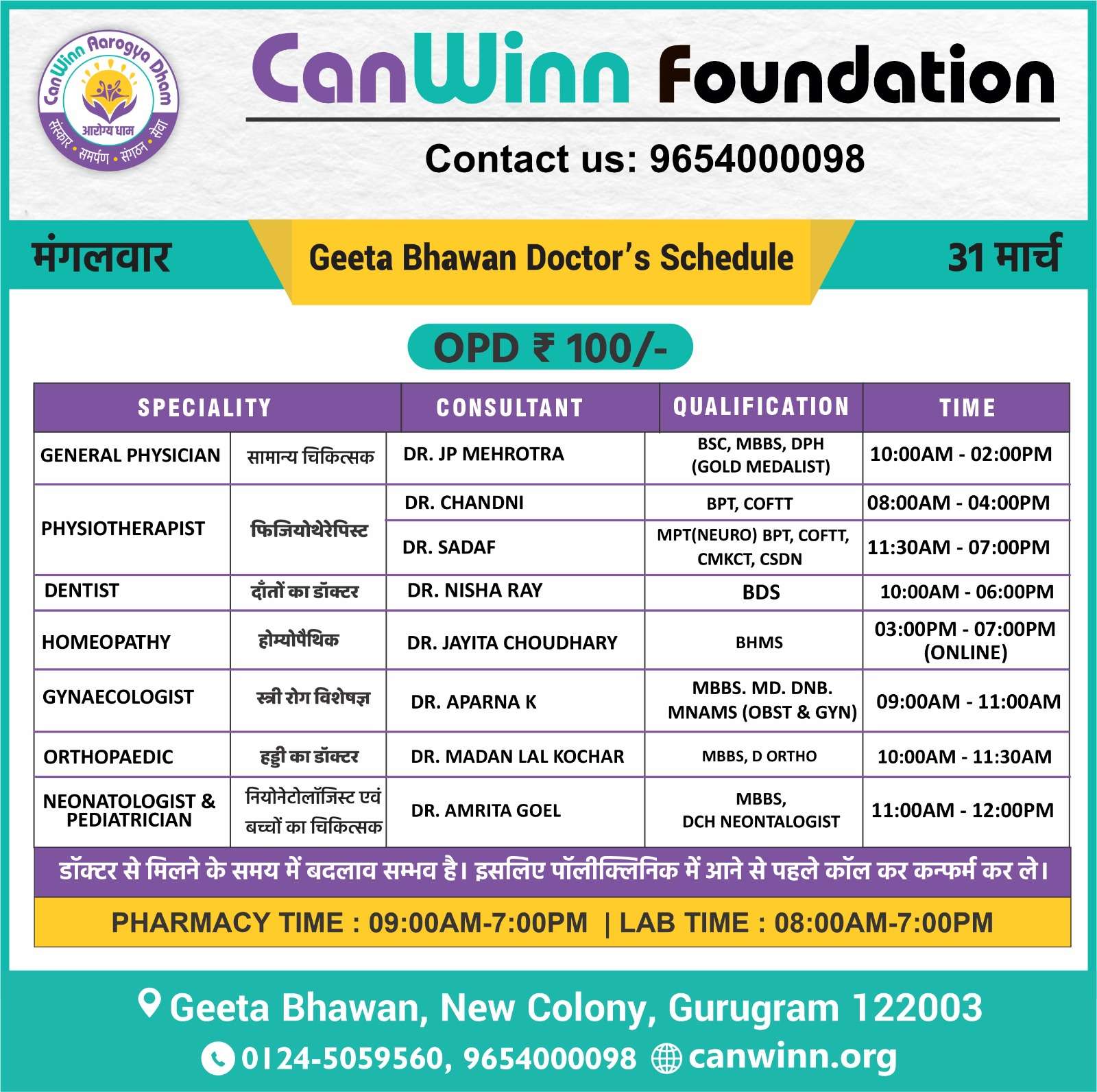 CanWinn Aarogya Dham
आरोग्य धाम
संस्कार • समर्पण • संगठन • सेवा

CanWinn Foundation

Contact us: 9654000098

मंगलवार

Geeta Bhawan Doctor's Schedule

31 मार्च

OPD ₹ 100/-

| SPECIALITY | | CONSULTANT | QUALIFICATION | TIME |
|---|---|---|---|---|
| GENERAL PHYSICIAN | सामान्य चिकित्सक | DR. JP MEHROTRA | BSC, MBBS, DPH (GOLD MEDALIST) | 10:00AM - 02:00PM |
| PHYSIOTHERAPIST | फिजियोथेरेपिस्ट | DR. CHANDNI | BPT, COFTT | 08:00AM - 04:00PM |
| | | DR. SADAF | MPT(NEURO) BPT, COFTT, CMKCT, CSDN | 11:30AM - 07:00PM |
| DENTIST | दाँतों का डॉक्टर | DR. NISHA RAY | BDS | 10:00AM - 06:00PM |
| HOMEOPATHY | होम्योपैथिक | DR. JAYITA CHOUDHARY | BHMS | 03:00PM - 07:00PM (ONLINE) |
| GYNAECOLOGIST | स्त्री रोग विशेषज्ञ | DR. APARNA K | MBBS. MD. DNB. MNAMS (OBST & GYN) | 09:00AM - 11:00AM |
| ORTHOPAEDIC | हड्डी का डॉक्टर | DR. MADAN LAL KOCHAR | MBBS, D ORTHO | 10:00AM - 11:30AM |
| NEONATOLOGIST & PEDIATRICIAN | नियोनेटोलॉजिस्ट एवं बच्चों का चिकित्सक | DR. AMRITA GOEL | MBBS, DCH NEONTALOGIST | 11:00AM - 12:00PM |

डॉक्टर से मिलने के समय में बदलाव सम्भव है। इसलिए पॉलीक्लिनिक में आने से पहले कॉल कर कन्फर्म कर ले।

PHARMACY TIME : 09:00AM-7:00PM | LAB TIME : 08:00AM-7:00PM

Geeta Bhawan, New Colony, Gurugram 122003

0124-5059560, 9654000098 canwinn.org